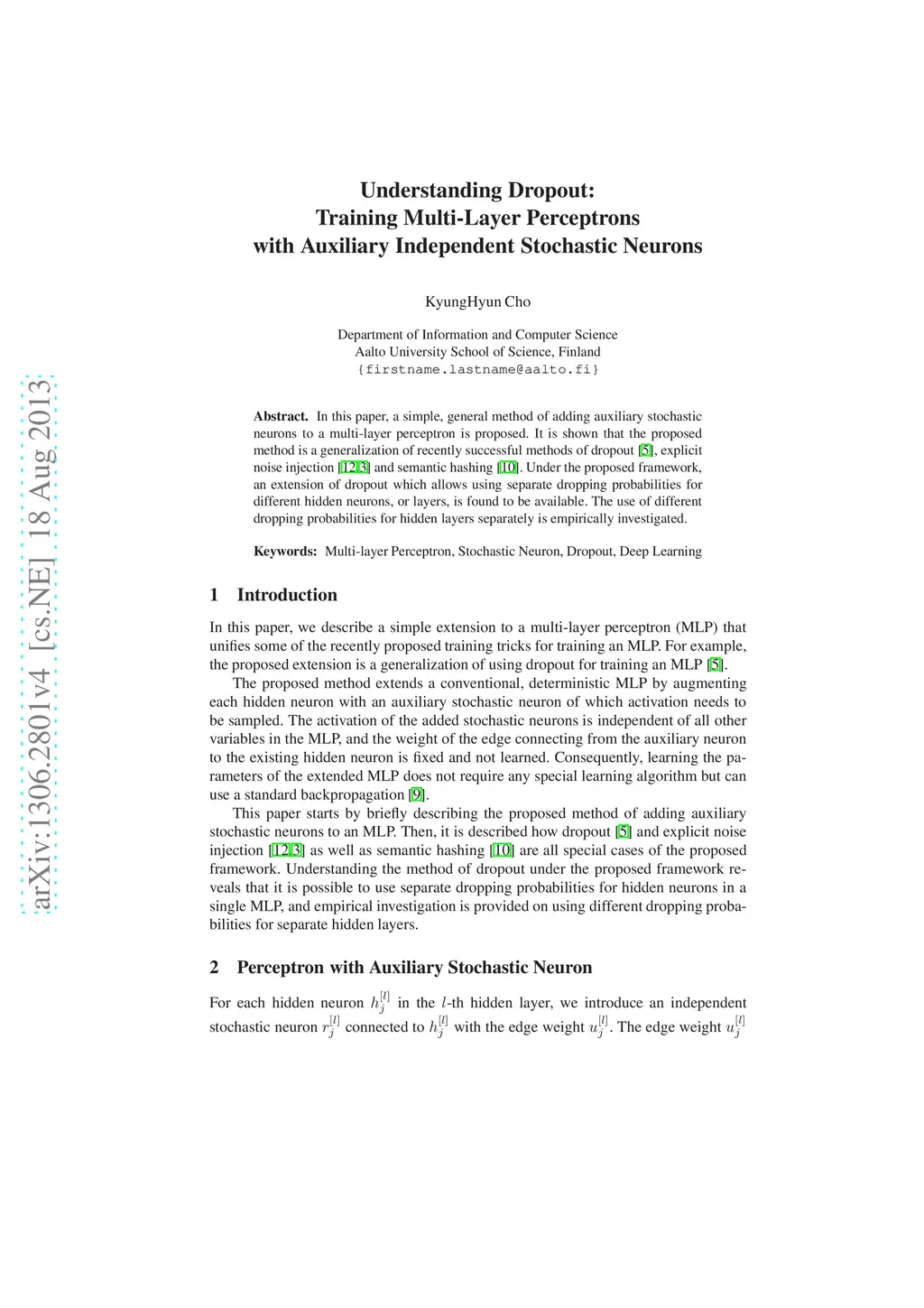 arXiv:1306.2801v4 [cs.NE] 18 Aug 2013

Understanding Dropout:
Training Multi-Layer Perceptrons
with Auxiliary Independent Stochastic Neurons

KyungHyun Cho

Department of Information and Computer Science
Aalto University School of Science, Finland
{firstname.lastname@aalto.fi}

**Abstract.** In this paper, a simple, general method of adding auxiliary stochastic neurons to a multi-layer perceptron is proposed. It is shown that the proposed method is a generalization of recently successful methods of dropout [5], explicit noise injection [12,3] and semantic hashing [10]. Under the proposed framework, an extension of dropout which allows using separate dropping probabilities for different hidden neurons, or layers, is found to be available. The use of different dropping probabilities for hidden layers separately is empirically investigated.

**Keywords:** Multi-layer Perceptron, Stochastic Neuron, Dropout, Deep Learning

1 Introduction

In this paper, we describe a simple extension to a multi-layer perceptron (MLP) that unifies some of the recently proposed training tricks for training an MLP. For example, the proposed extension is a generalization of using dropout for training an MLP [5].

The proposed method extends a conventional, deterministic MLP by augmenting each hidden neuron with an auxiliary stochastic neuron of which activation needs to be sampled. The activation of the added stochastic neurons is independent of all other variables in the MLP, and the weight of the edge connecting from the auxiliary neuron to the existing hidden neuron is fixed and not learned. Consequently, learning the parameters of the extended MLP does not require any special learning algorithm but can use a standard backpropagation [9].

This paper starts by briefly describing the proposed method of adding auxiliary stochastic neurons to an MLP. Then, it is described how dropout [5] and explicit noise injection [12,3] as well as semantic hashing [10] are all special cases of the proposed framework. Understanding the method of dropout under the proposed framework reveals that it is possible to use separate dropping probabilities for hidden neurons in a single MLP, and empirical investigation is provided on using different dropping probabilities for separate hidden layers.

2 Perceptron with Auxiliary Stochastic Neuron

For each hidden neuron $h_j^{[l]}$ in the $l$-th hidden layer, we introduce an independent stochastic neuron $r_j^{[l]}$ connected to $h_j^{[l]}$ with the edge weight $u_j^{[l]}$. The edge weight $u_j^{[l]}$